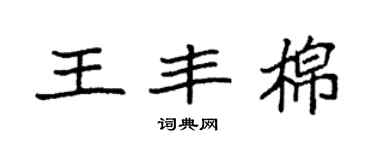 王丰棉

词典网